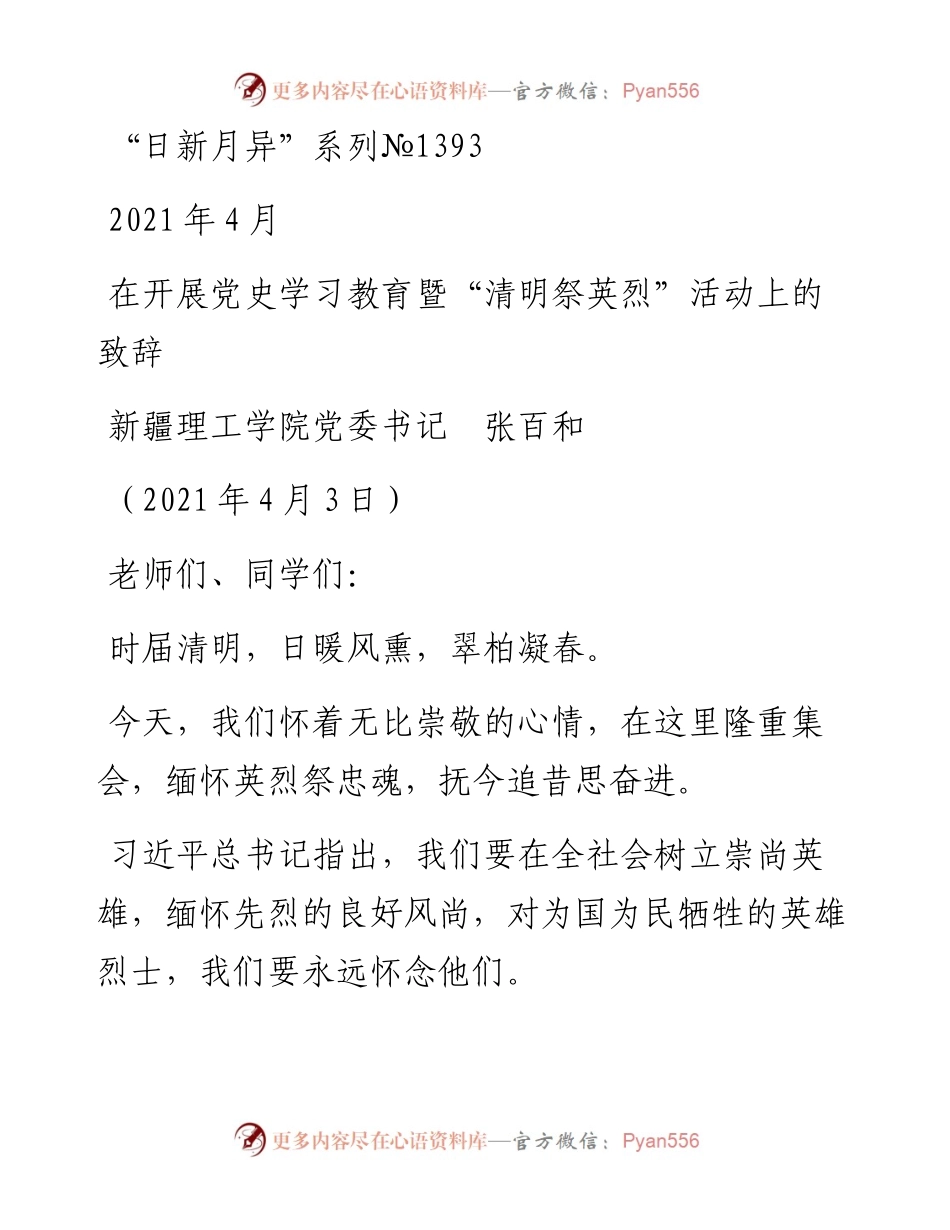 更多内容尽在心语资料库—官方微信：Pyan556

“日新月异”系列№1393

2021年4月

在开展党史学习教育暨“清明祭英烈”活动上的致辞

新疆理工学院党委书记　张百和

（2021年4月3日）

老师们、同学们:

时届清明，日暖风熏，翠柏凝春。

今天，我们怀着无比崇敬的心情，在这里隆重集会，缅怀英烈祭忠魂，抚今追昔思奋进。

习近平总书记指出，我们要在全社会树立崇尚英雄，缅怀先烈的良好风尚，对为国为民牺牲的英雄烈士，我们要永远怀念他们。

更多内容尽在心语资料库—官方微信：Pyan556